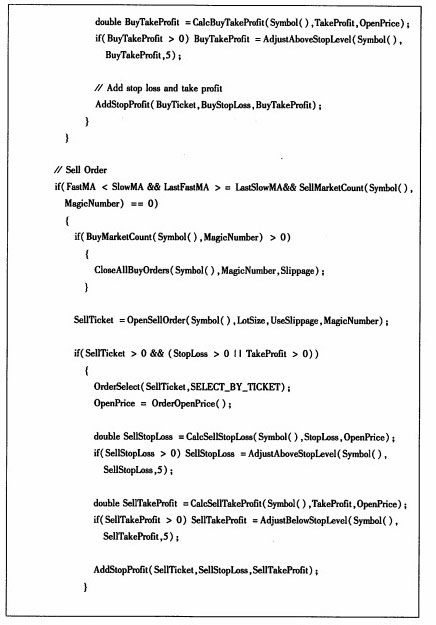 double BuyTakeProfit = CalcBuyTakeProfit(Symbol(),TakeProfit,OpenPrice);
if(BuyTakeProfit > 0) BuyTakeProfit = AdjustAboveStopLevel(Symbol(),
BuyTakeProfit,5);

// Add stop loss and take profit
AddStopProfit(BuyTicket,BuyStopLoss,BuyTakeProfit);
}
}

// Sell Order
if(FastMA < SlowMA && LastFastMA >= LastSlowMA&& SellMarketCount(Symbol(),
MagicNumber) == 0)
{
if(BuyMarketCount(Symbol(),MagicNumber) > 0)
{
CloseAllBuyOrders(Symbol(),MagicNumber,Slippage);
}

SellTicket = OpenSellOrder(Symbol(),LotSize,UseSlippage,MagicNumber);

if(SellTicket > 0 && (StopLoss > 0 || TakeProfit > 0))
{
OrderSelect(SellTicket,SELECT_BY_TICKET);
OpenPrice = OrderOpenPrice();

double SellStopLoss = CalcSellStopLoss(Symbol(),StopLoss,OpenPrice);
if(SellStopLoss > 0) SellStopLoss = AdjustAboveStopLevel(Symbol(),
SellStopLoss,5);

double SellTakeProfit = CalcSellTakeProfit(Symbol(),TakeProfit,OpenPrice);
if(SellTakeProfit > 0) SellTakeProfit = AdjustBelowStopLevel(Symbol(),
SellTakeProfit,5);

AddStopProfit(SellTicket,SellStopLoss,SellTakeProfit);
}